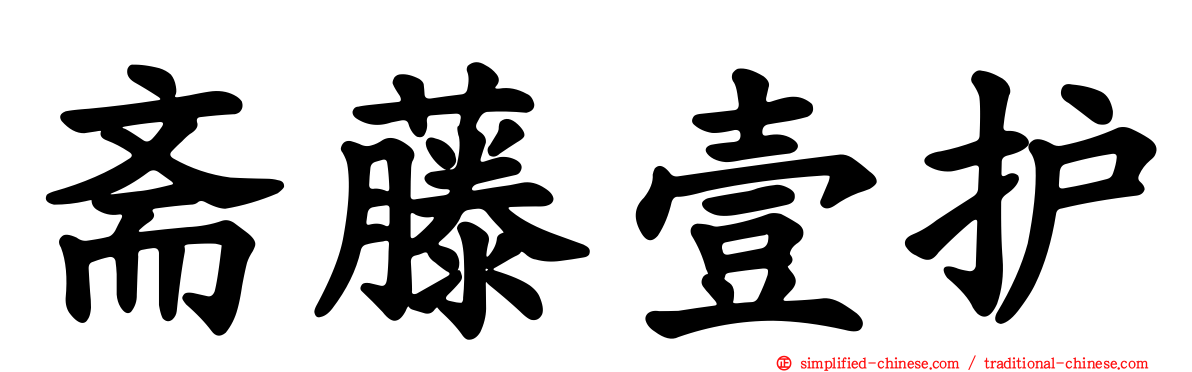 斋藤壹护

simplified-chinese.com / traditional-chinese.com